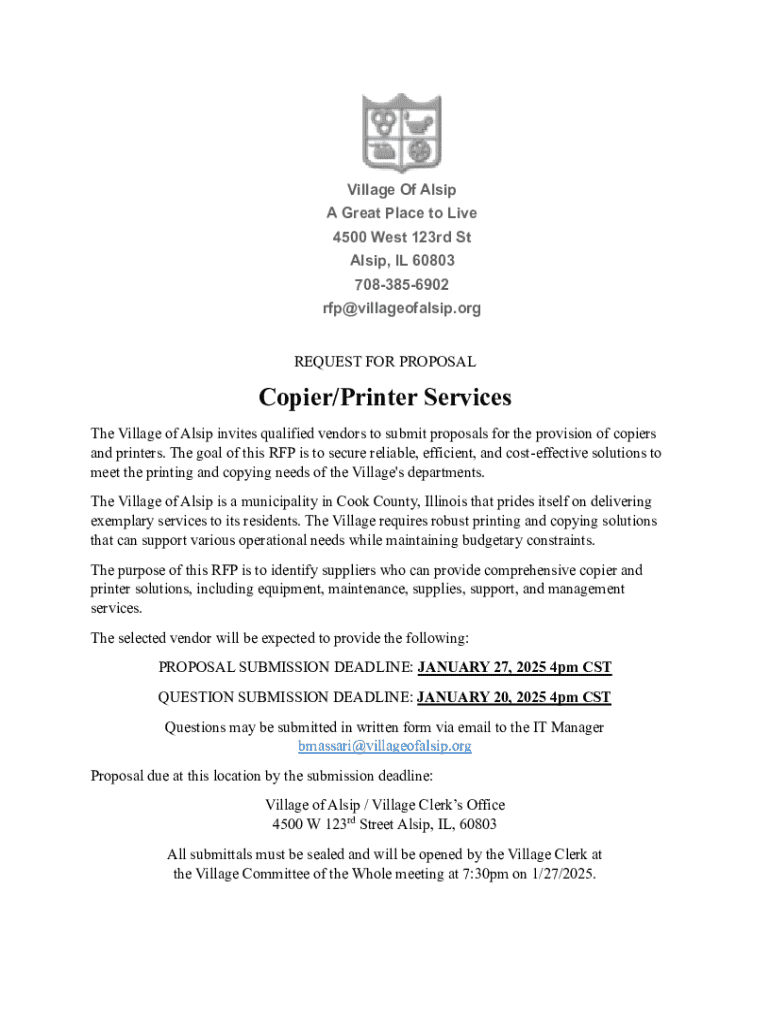 Village Of Alsip
A Great Place to Live
4500 West 123rd St
Alsip, IL 60803
708-385-6902
rfp@villageofalsip.org

REQUEST FOR PROPOSAL

Copier/Printer Services

The Village of Alsip invites qualified vendors to submit proposals for the provision of copiers and printers. The goal of this RFP is to secure reliable, efficient, and cost-effective solutions to meet the printing and copying needs of the Village's departments.

The Village of Alsip is a municipality in Cook County, Illinois that prides itself on delivering exemplary services to its residents. The Village requires robust printing and copying solutions that can support various operational needs while maintaining budgetary constraints.

The purpose of this RFP is to identify suppliers who can provide comprehensive copier and printer solutions, including equipment, maintenance, supplies, support, and management services.

The selected vendor will be expected to provide the following:

PROPOSAL SUBMISSION DEADLINE: JANUARY 27, 2025 4pm CST

QUESTION SUBMISSION DEADLINE: JANUARY 20, 2025 4pm CST

Questions may be submitted in written form via email to the IT Manager
bmassari@villageofalsip.org

Proposal due at this location by the submission deadline:

Village of Alsip / Village Clerk's Office
4500 W 123$^{rd}$ Street Alsip, IL, 60803

All submittals must be sealed and will be opened by the Village Clerk at the Village Committee of the Whole meeting at 7:30pm on 1/27/2025.